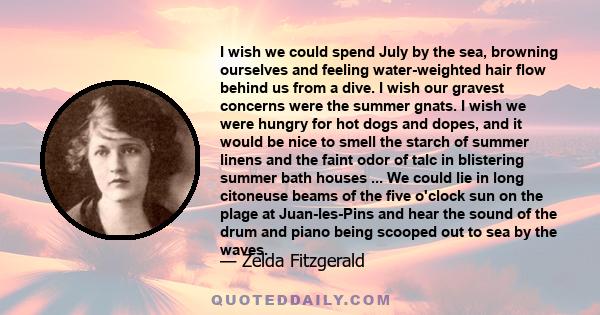 I wish we could spend July by the sea, browning ourselves and feeling water-weighted hair flow behind us from a dive. I wish our gravest concerns were the summer gnats. I wish we were hungry for hot dogs and dopes, and it would be nice to smell the starch of summer linens and the faint odor of talc in blistering summer bath houses ... We could lie in long citoneuse beams of the five o'clock sun on the plage at Juan-les-Pins and hear the sound of the drum and piano being scooped out to sea by the waves.

— Zelda Fitzgerald

QUOTEDDAILY.COM